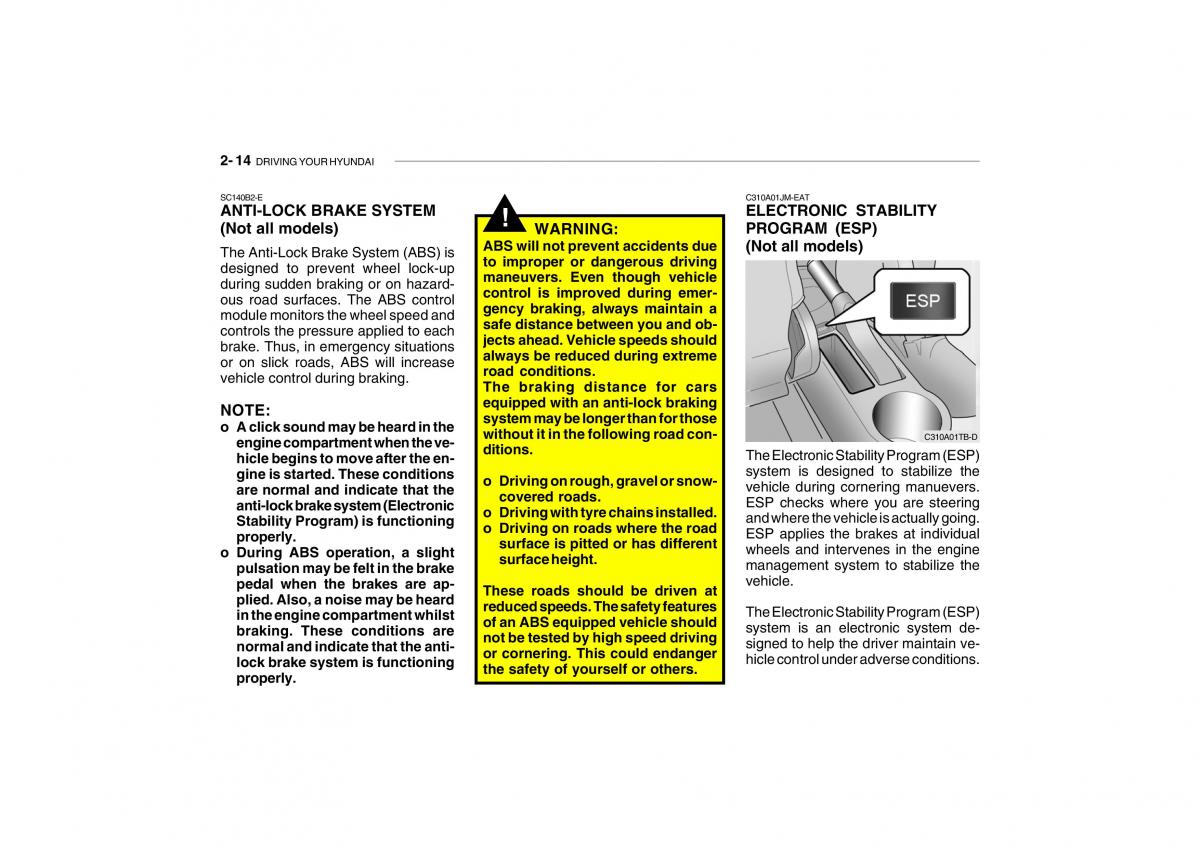 2- 14 DRIVING YOUR HYUNDAI

SC140B2-E
ANTI-LOCK BRAKE SYSTEM (Not all models)

The Anti-Lock Brake System (ABS) is designed to prevent wheel lock-up during sudden braking or on hazardous road surfaces. The ABS control module monitors the wheel speed and controls the pressure applied to each brake. Thus, in emergency situations or on slick roads, ABS will increase vehicle control during braking.

NOTE:
o A click sound may be heard in the engine compartment when the vehicle begins to move after the engine is started. These conditions are normal and indicate that the anti-lock brake system (Electronic Stability Program) is functioning properly.
o During ABS operation, a slight pulsation may be felt in the brake pedal when the brakes are applied. Also, a noise may be heard in the engine compartment whilst braking. These conditions are normal and indicate that the anti-lock brake system is functioning properly.

!
WARNING:
ABS will not prevent accidents due to improper or dangerous driving maneuvers. Even though vehicle control is improved during emergency braking, always maintain a safe distance between you and objects ahead. Vehicle speeds should always be reduced during extreme road conditions.
The braking distance for cars equipped with an anti-lock braking system may be longer than for those without it in the following road conditions.

o Driving on rough, gravel or snow-covered roads.
o Driving with tyre chains installed.
o Driving on roads where the road surface is pitted or has different surface height.

These roads should be driven at reduced speeds. The safety features of an ABS equipped vehicle should not be tested by high speed driving or cornering. This could endanger the safety of yourself or others.

C310A01JM-EAT
ELECTRONIC STABILITY PROGRAM (ESP) (Not all models)

ESP

C310A01TB-D

The Electronic Stability Program (ESP) system is designed to stabilize the vehicle during cornering manuevers. ESP checks where you are steering and where the vehicle is actually going. ESP applies the brakes at individual wheels and intervenes in the engine management system to stabilize the vehicle.

The Electronic Stability Program (ESP) system is an electronic system designed to help the driver maintain vehicle control under adverse conditions.